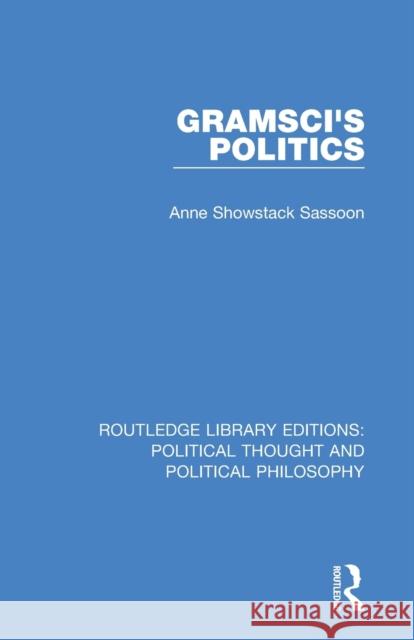 GRAMSCI'S POLITICS

Anne Showstack Sassoon

ROUTLEDGE LIBRARY EDITIONS: POLITICAL THOUGHT AND POLITICAL PHILOSOPHY

ROUTLEDGE